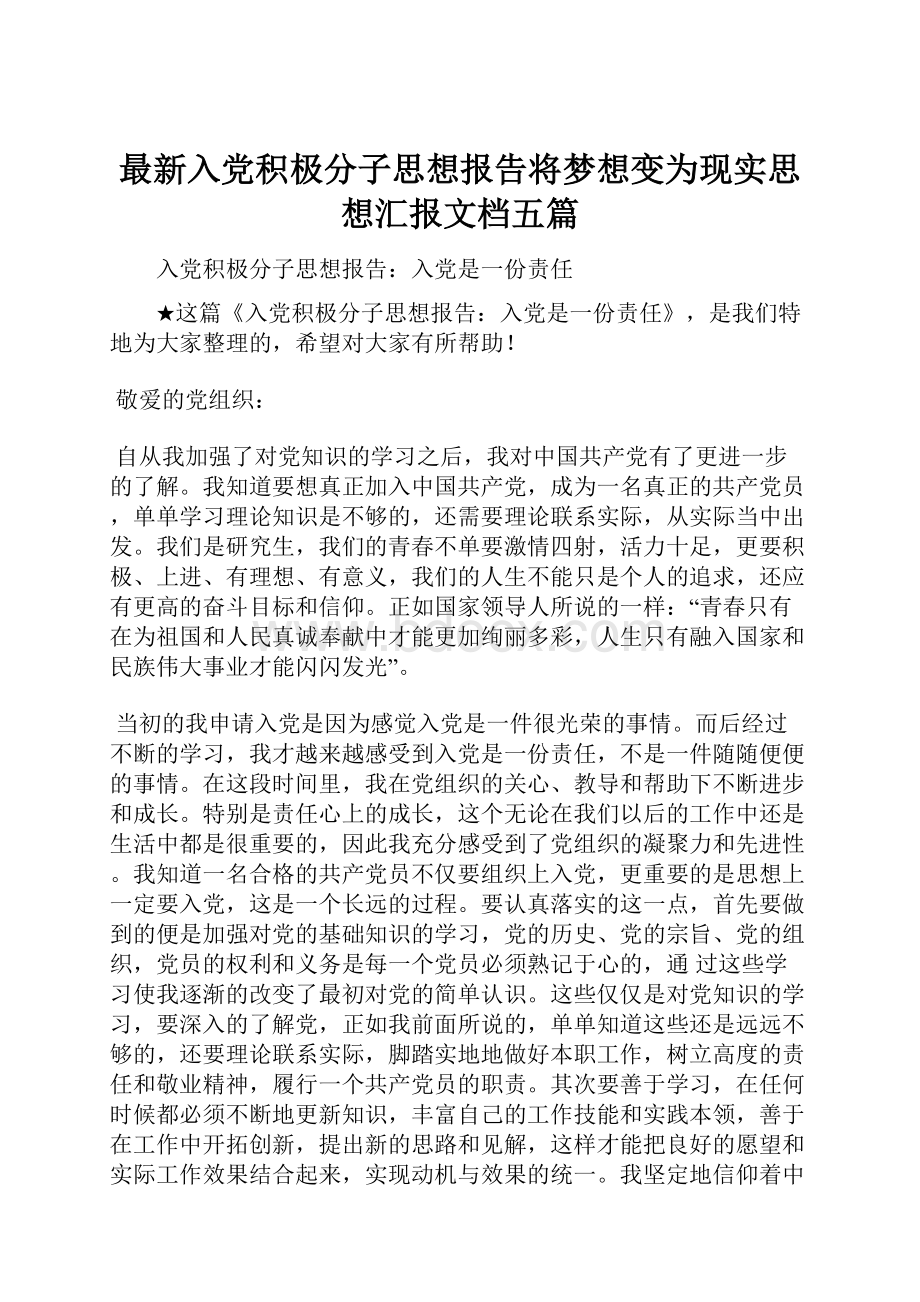 最新入党积极分子思想报告将梦想变为现实思想汇报文档五篇

入党积极分子思想报告：入党是一份责任

★这篇《入党积极分子思想报告：入党是一份责任》，是我们特地为大家整理的，希望对大家有所帮助！

敬爱的党组织：

自从我加强了对党知识的学习之后，我对中国共产党有了更进一步的了解。我知道要想真正加入中国共产党，成为一名真正的共产党员，单单学习理论知识是不够的，还需要理论联系实际，从实际当中出发。我们是研究生，我们的青春不单要激情四射，活力十足，更要积极、上进、有理想、有意义，我们的人生不能只是个人的追求，还应有更高的奋斗目标和信仰。正如国家领导人所说的一样：“青春只有在为祖国和人民真诚奉献中才能更加绚丽多彩，人生只有融入国家和民族伟大事业才能闪闪发光”。

当初的我申请入党是因为感觉入党是一件很光荣的事情。而后经过不断的学习，我才越来越感受到入党是一份责任，不是一件随随便便的事情。在这段时间里，我在党组织的关心、教导和帮助下不断进步和成长。特别是责任心上的成长，这个无论在我们以后的工作中还是生活中都是很重要的，因此我充分感受到了党组织的凝聚力和先进性。我知道一名合格的共产党员不仅要组织上入党，更重要的是思想上一定要入党，这是一个长远的过程。要认真落实的这一点，首先要做到的便是加强对党的基础知识的学习，党的历史、党的宗旨、党的组织，党员的权利和义务是每一个党员必须熟记于心的，通 过这些学习使我逐渐的改变了最初对党的简单认识。这些仅仅是对党知识的学习，要深入的了解党，正如我前面所说的，单单知道这些还是远远不够的，还要理论联系实际，脚踏实地地做好本职工作，树立高度的责任和敬业精神，履行一个共产党员的职责。其次要善于学习，在任何时候都必须不断地更新知识，丰富自己的工作技能和实践本领，善于在工作中开拓创新，提出新的思路和见解，这样才能把良好的愿望和实际工作效果结合起来，实现动机与效果的统一。我坚定地信仰着中